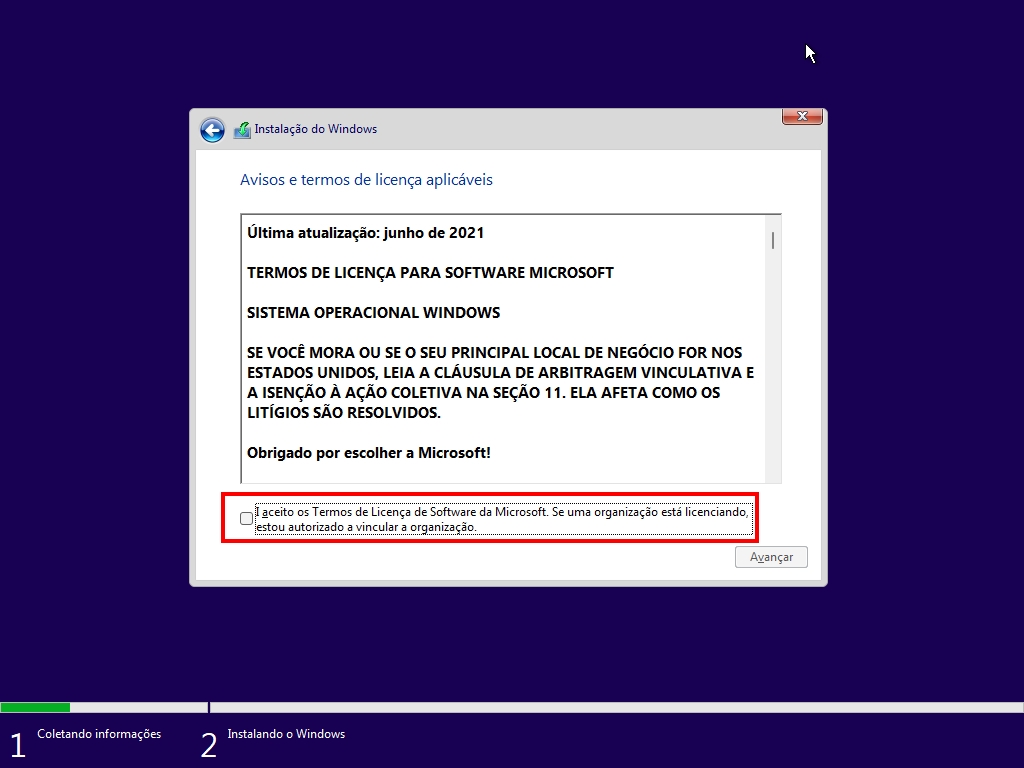 Instalação do Windows

Avisos e termos de licença aplicáveis

Última atualização: junho de 2021

TERMOS DE LICENÇA PARA SOFTWARE MICROSOFT

SISTEMA OPERACIONAL WINDOWS

SE VOCÊ MORA OU SE O SEU PRINCIPAL LOCAL DE NEGÓCIO FOR NOS ESTADOS UNIDOS, LEIA A CLÁUSULA DE ARBITRAGEM VINCULATIVA E A ISENÇÃO À AÇÃO COLETIVA NA SEÇÃO 11. ELA AFETA COMO OS LITÍGIOS SÃO RESOLVIDOS.

Obrigado por escolher a Microsoft!

Eu aceito os Termos de Licença de Software da Microsoft. Se uma organização está licenciando, estou autorizado a vincular a organização.

Avançar

1 Coletando informações

2 Instalando o Windows